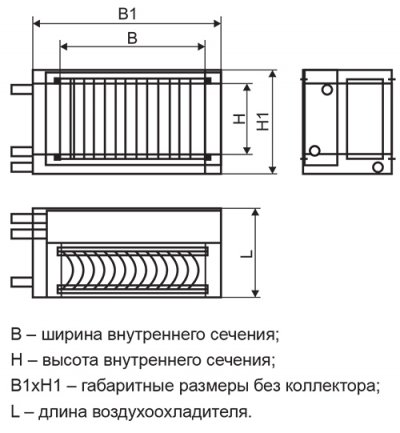 B1

B

H

H1

L

B – ширина внутреннего сечения;

H – высота внутреннего сечения;

B1xH1 – габаритные размеры без коллектора;

L – длина воздухоохладителя.